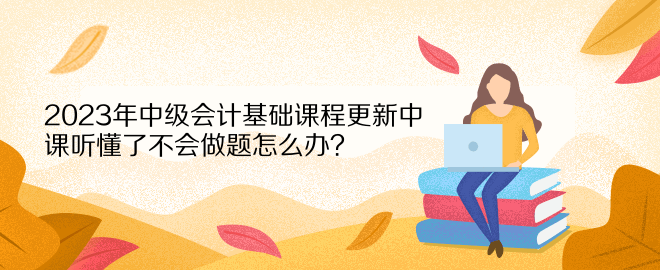 2023年中级会计基础课程更新中 课听懂了不会做题怎么办？